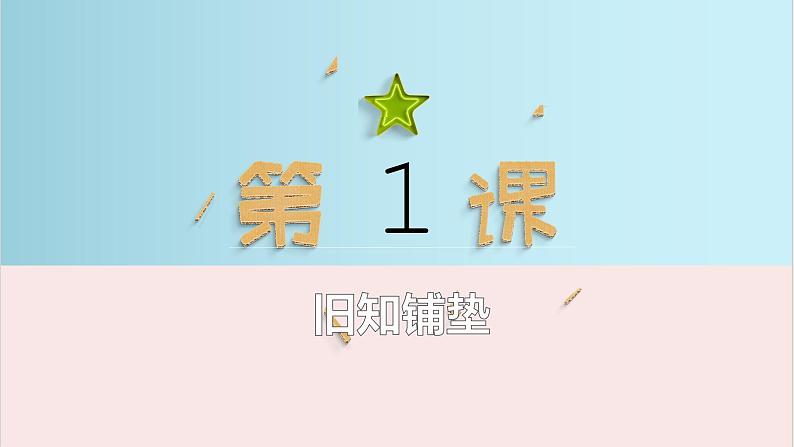 第 1 课

旧知铺垫